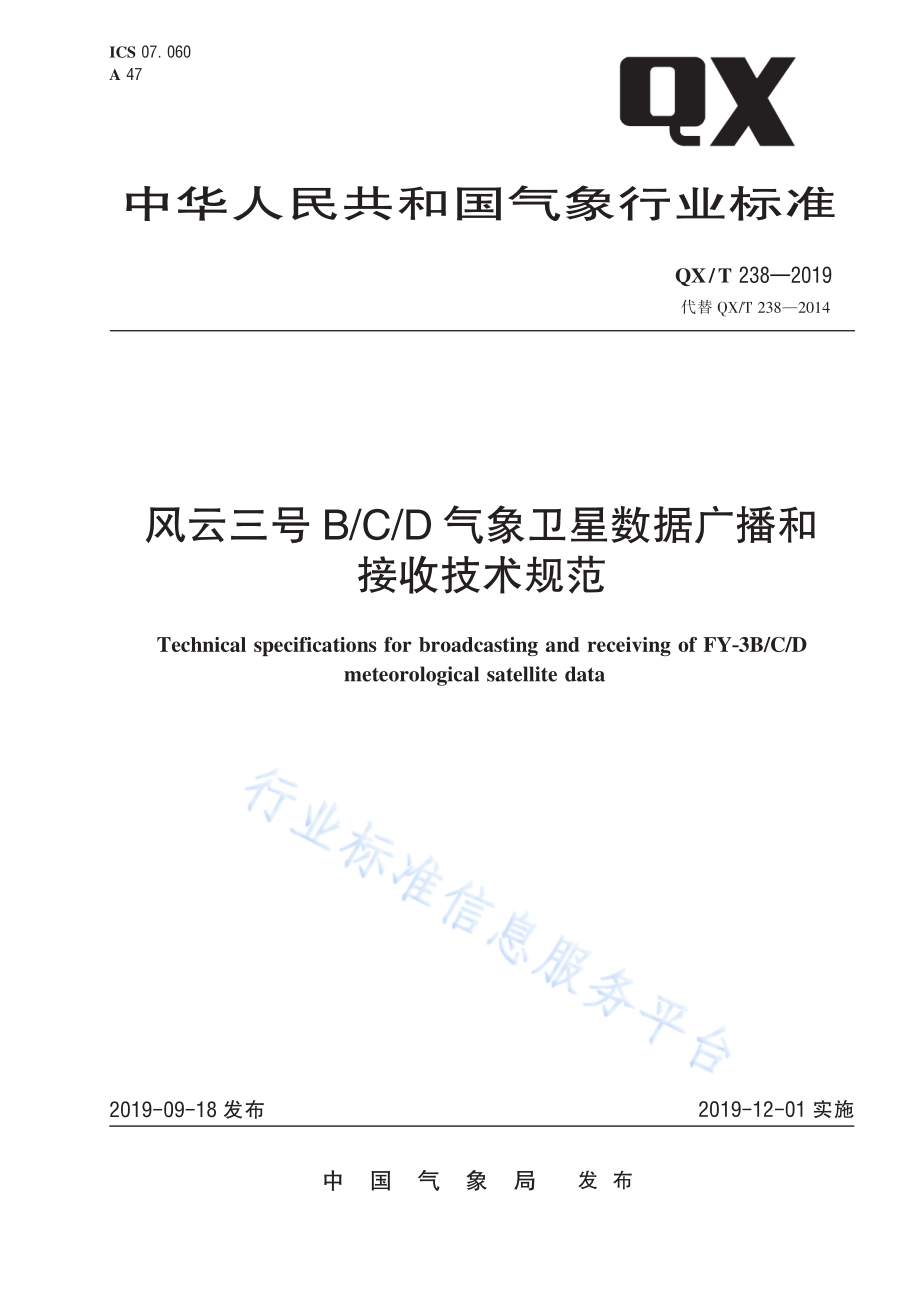 ICS 07.060
A 47

QX

中华人民共和国气象行业标准

QX/T 238—2019
代替 QX/T 238—2014

风云三号 B/C/D 气象卫星数据广播和接收技术规范

Technical specifications for broadcasting and receiving of FY-3B/C/D meteorological satellite data

行业标准信息服务平台

2019-09-18 发布

2019-12-01 实施

中国气象局 发布